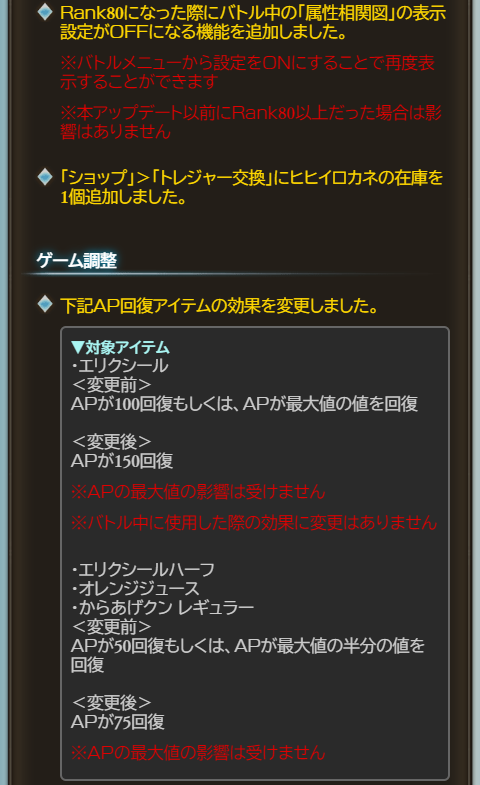 Rank80になった際にバトル中の「属性相関図」の表示設定がOFFになる機能を追加しました。

※バトルメニューから設定をONにすることで再度表示することができます

※本アップデート以前にRank80以上だった場合は影響はありません

「ショップ」>「トレジャー交換」にヒヒイロカネの在庫を1個追加しました。

ゲーム調整

下記AP回復アイテムの効果を変更しました。

▼対象アイテム
・エリクシール
<変更前>
APが100回復もしくは、APが最大値の値を回復

<変更後>
APが150回復

※APの最大値の影響は受けません

※バトル中に使用した際の効果に変更はありません

・エリクシールハーフ
・オレンジジュース
・からあげクン レギュラー
<変更前>
APが50回復もしくは、APが最大値の半分の値を回復

<変更後>
APが75回復

※APの最大値の影響は受けません